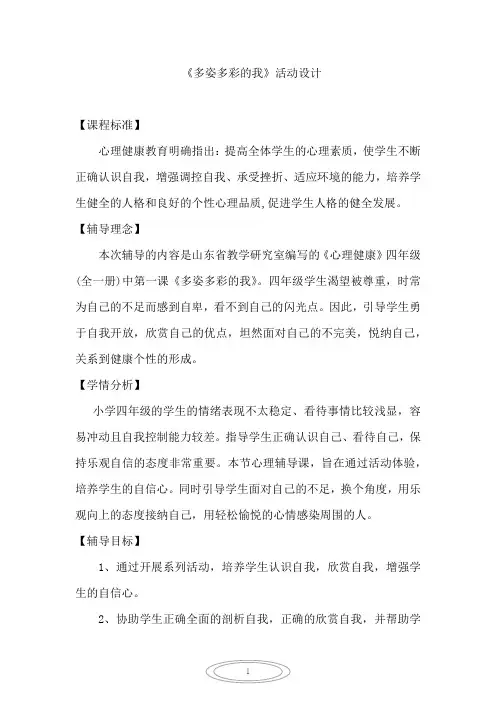 《多姿多彩的我》活动设计

【课程标准】

心理健康教育明确指出：提高全体学生的心理素质，使学生不断正确认识自我，增强调控自我、承受挫折、适应环境的能力，培养学生健全的人格和良好的个性心理品质，促进学生人格的健全发展。

【辅导理念】

本次辅导的内容是山东省教学研究室编写的《心理健康》四年级(全一册)中第一课《多姿多彩的我》。四年级学生渴望被尊重，时常为自己的不足而感到自卑，看不到自己的闪光点。因此，引导学生勇于自我开放，欣赏自己的优点，坦然面对自己的不完美，悦纳自己，关系到健康个性的形成。

【学情分析】

小学四年级的学生的情绪表现不太稳定、看待事情比较浅显，容易冲动且自我控制能力较差。指导学生正确认识自己、看待自己，保持乐观自信的态度非常重要。本节心理辅导课，旨在通过活动体验，培养学生的自信心。同时引导学生面对自己的不足，换个角度，用乐观向上的态度接纳自己，用轻松愉悦的心情感染周围的人。

【辅导目标】

1、通过开展系列活动，培养学生认识自我，欣赏自我，增强学生的自信心。

2、协助学生正确全面的剖析自我，正确的欣赏自我，并帮助学

1